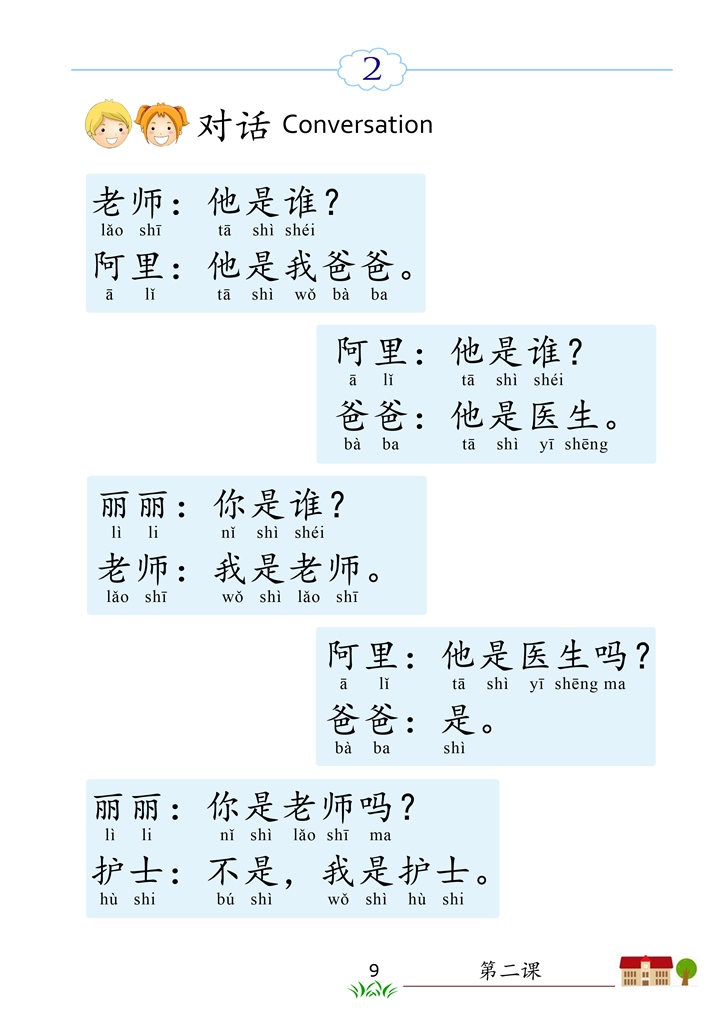 2

对话 Conversation

老师：他是谁？
lǎo shī tā shì shéi
阿里：他是我爸爸。
ā lǐ tā shì wǒ bà ba

阿里：他是谁？
ā lǐ tā shì shéi
爸爸：他是医生。
bà ba tā shì yī shēng

丽丽：你是谁？
lì li nǐ shì shéi
老师：我是老师。
lǎo shī wǒ shì lǎo shī

阿里：他是医生吗？
ā lǐ tā shì yī shēng ma
爸爸：是。
bà ba shì

丽丽：你是老师吗？
lì li nǐ shì lǎo shī ma
护士：不是，我是护士。
hù shi bú shì wǒ shì hù shi

9 第二课